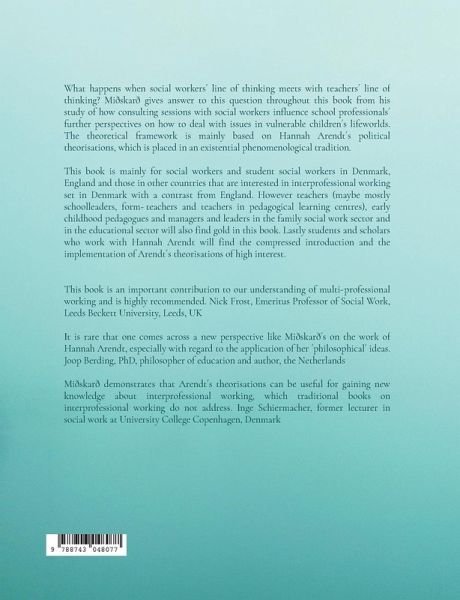 What happens when social workers' line of thinking meets with teachers' line of thinking? Miðskarð gives answer to this question throughout this book from his study of how consulting sessions with social workers influence school professionals' further perspectives on how to deal with issues in vulnerable children's lifeworlds. The theoretical framework is mainly based on Hannah Arendt's political theorisations, which is placed in an existential phenomenological tradition.

This book is mainly for social workers and student social workers in Denmark, England and those in other countries that are interested in interprofessional working set in Denmark with a contrast from England. However teachers (maybe mostly schoolleaders, form- teachers and teachers in pedagogical learning centres), early childhood pedagogues and managers and leaders in the family social work sector and in the educational sector will also find gold in this book. Lastly students and scholars who work with Hannah Arendt will find the compressed introduction and the implementation of Arendt's theorisations of high interest.

This book is an important contribution to our understanding of multi-professional working and is highly recommended. Nick Frost, Emeritus Professor of Social Work, Leeds Beckett University, Leeds, UK

It is rare that one comes across a new perspective like Miðskarð's on the work of Hannah Arendt, especially with regard to the application of her 'philosophical' ideas. Joop Berding, PhD, philosopher of education and author, the Netherlands

Miðskarð demonstrates that Arendt's theorisations can be useful for gaining new knowledge about interprofessional working, which traditional books on interprofessional working do not address. Inge Schiermacher, former lecturer in social work at University College Copenhagen, Denmark

9 788743 048077